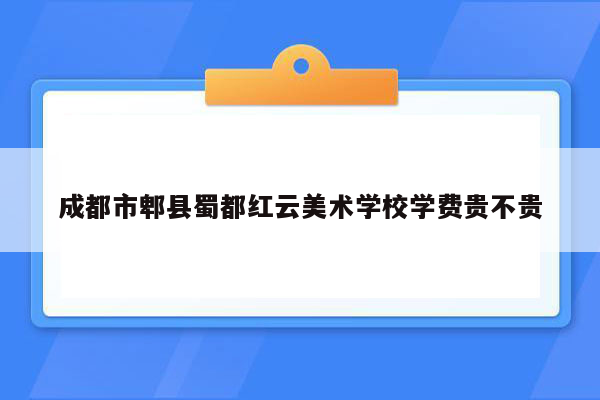 成都市郫县蜀都红云美术学校学费贵不贵